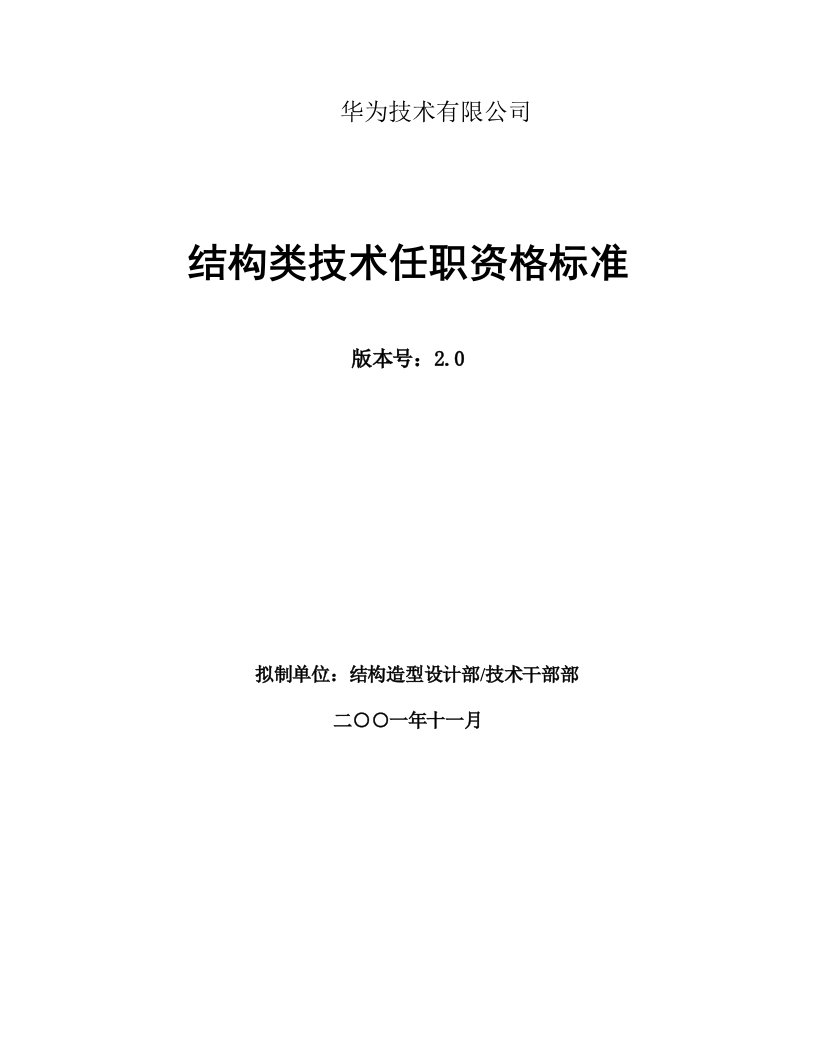 华为技术有限公司

结构类技术任职资格标准

版本号：2.0

拟制单位：结构造型设计部/技术干部部

二〇〇一年十一月